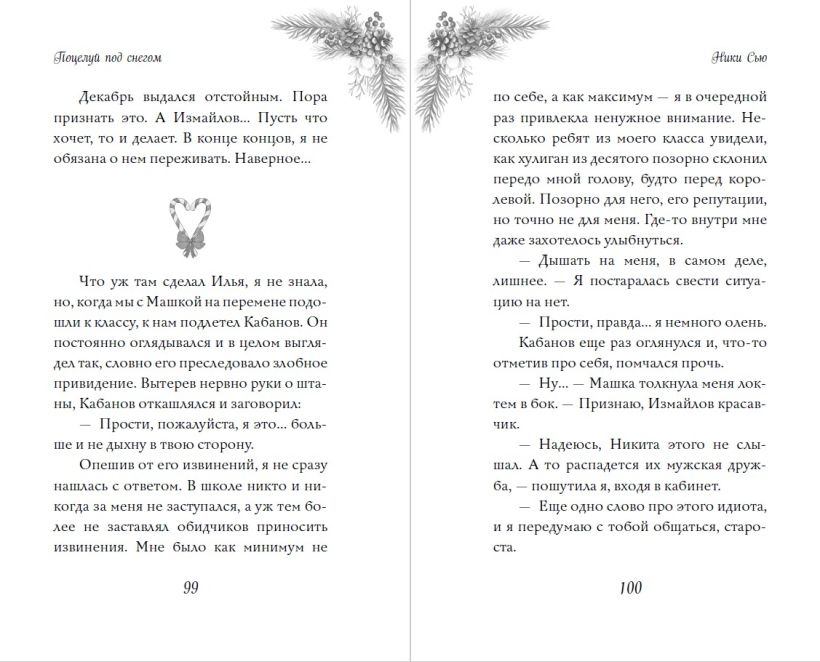 Поцелуй под снегом

Декабрь выдался отстойным. Пора признать это. А Измайлов... Пусть что хочет, то и делает. В конце концов, я не обязана о нем переживать. Наверное...

Что уж там сделал Илья, я не знала, но, когда мы с Машкой на перемене подошли к классу, к нам подлетел Кабанов. Он постоянно оглядывался и в целом выглядел так, словно его преследовало злобное привидение. Вытерев нервно руки о штаны, Кабанов откашлялся и заговорил:

— Прости, пожалуйста, я это... больше и не дыхну в твою сторону.

Опешив от его извинений, я не сразу нашлась с ответом. В школе никто и никогда за меня не заступался, а уж тем более не заставлял обидчиков приносить извинения. Мне было как минимум не

99

Ники Сью

по себе, а как максимум — я в очередной раз привлекла ненужное внимание. Несколько ребят из моего класса увидели, как хулиган из десятого позорно склонил передо мной голову, будто перед королевой. Позорно для него, его репутации, но точно не для меня. Где-то внутри мне даже захотелось улыбнуться.

— Дышать на меня, в самом деле, лишнее. — Я постаралась свести ситуацию на нет.

— Прости, правда... я немного олень.

Кабанов еще раз оглянулся и, что-то отметив про себя, помчался прочь.

— Ну... — Машка толкнула меня локтем в бок. — Признаю, Измайлов красавчик.

— Надеюсь, Никита этого не слышал. А то распадется их мужская дружба, — пошутила я, входя в кабинет.

— Еще одно слово про этого идиота, и я передумаю с тобой общаться, староста.

100